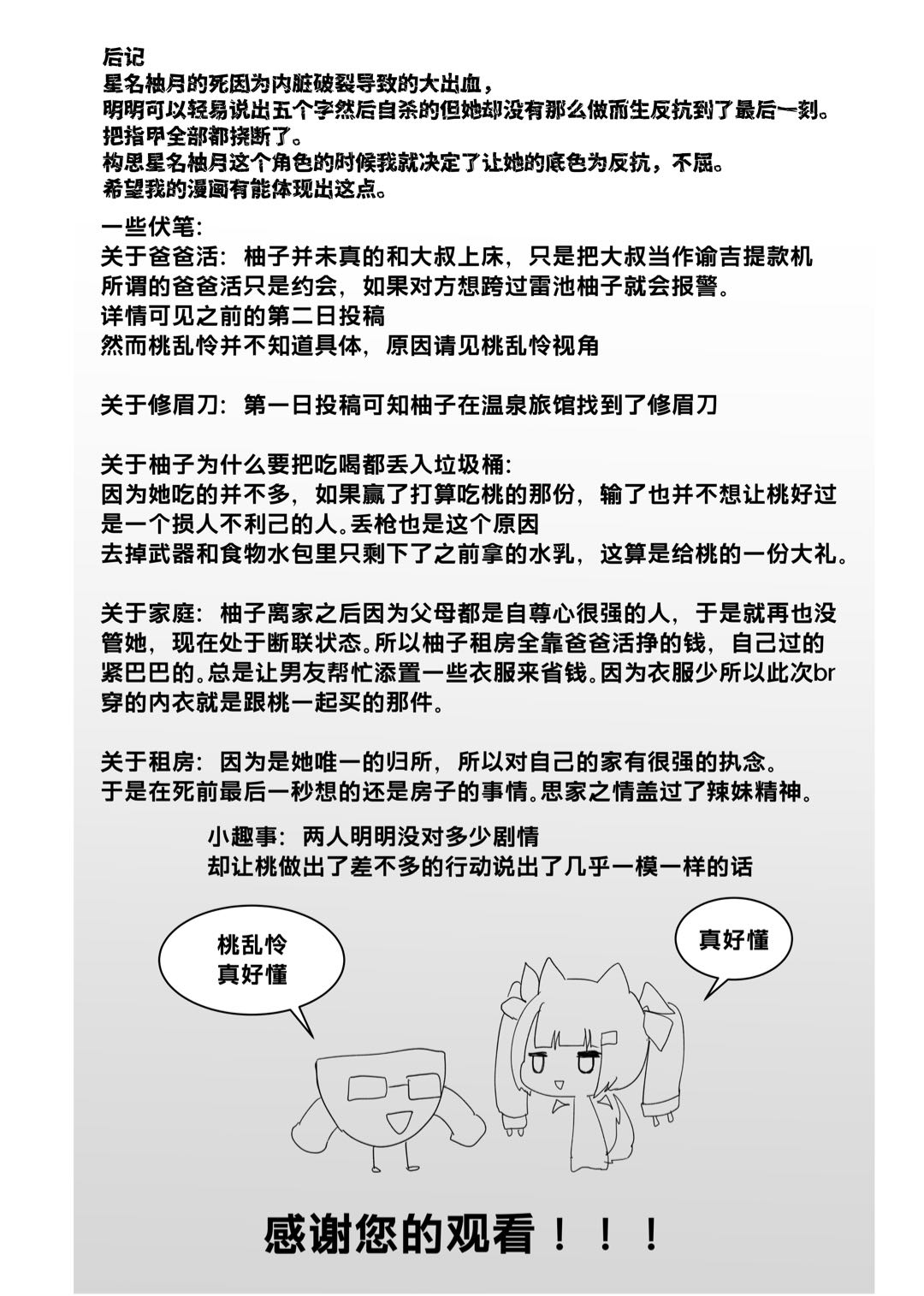 后记
星名柚月的死因为内脏破裂导致的大出血，
明明可以轻易说出五个字然后自杀的但她却没有那么做而生反抗到了最后一刻。
把指甲全部都挠断了。
构思星名柚月这个角色的时候我就决定了让她的底色为反抗，不屈。
希望我的漫画有能体现出这点。

一些伏笔：
关于爸爸活：柚子并未真的和大叔上床，只是把大叔当作谕吉提款机
所谓的爸爸活只是约会，如果对方想跨过雷池柚子就会报警。
详情可见之前的第二日投稿
然而桃乱怜并不知道具体，原因请见桃乱怜视角

关于修眉刀：第一日投稿可知柚子在温泉旅馆找到了修眉刀

关于柚子为什么要把吃喝都丢入垃圾桶：
因为她吃的并不多，如果赢了打算吃桃的那份，输了也并不想让桃好过
是一个损人不利己的人。丢枪也是这个原因
去掉武器和食物水包里只剩下了之前拿的水乳，这算是给桃的一份大礼。

关于家庭：柚子离家之后因为父母都是自尊心很强的人，于是就再也没管她，现在处于断联状态。所以柚子租房全靠爸爸活挣的钱，自己过的紧巴巴的。总是让男友帮忙添置一些衣服来省钱。因为衣服少所以此次br穿的内衣就是跟桃一起买的那件。

关于租房：因为是她唯一的归所，所以对自己的家有很强的执念。
于是在死前最后一秒想的还是房子的事情。思家之情盖过了辣妹精神。

小趣事：两人明明没对多少剧情
却让桃做出了差不多的行动说出了几乎一模一样的话

桃乱怜
真好懂

真好懂

感谢您的观看！！！